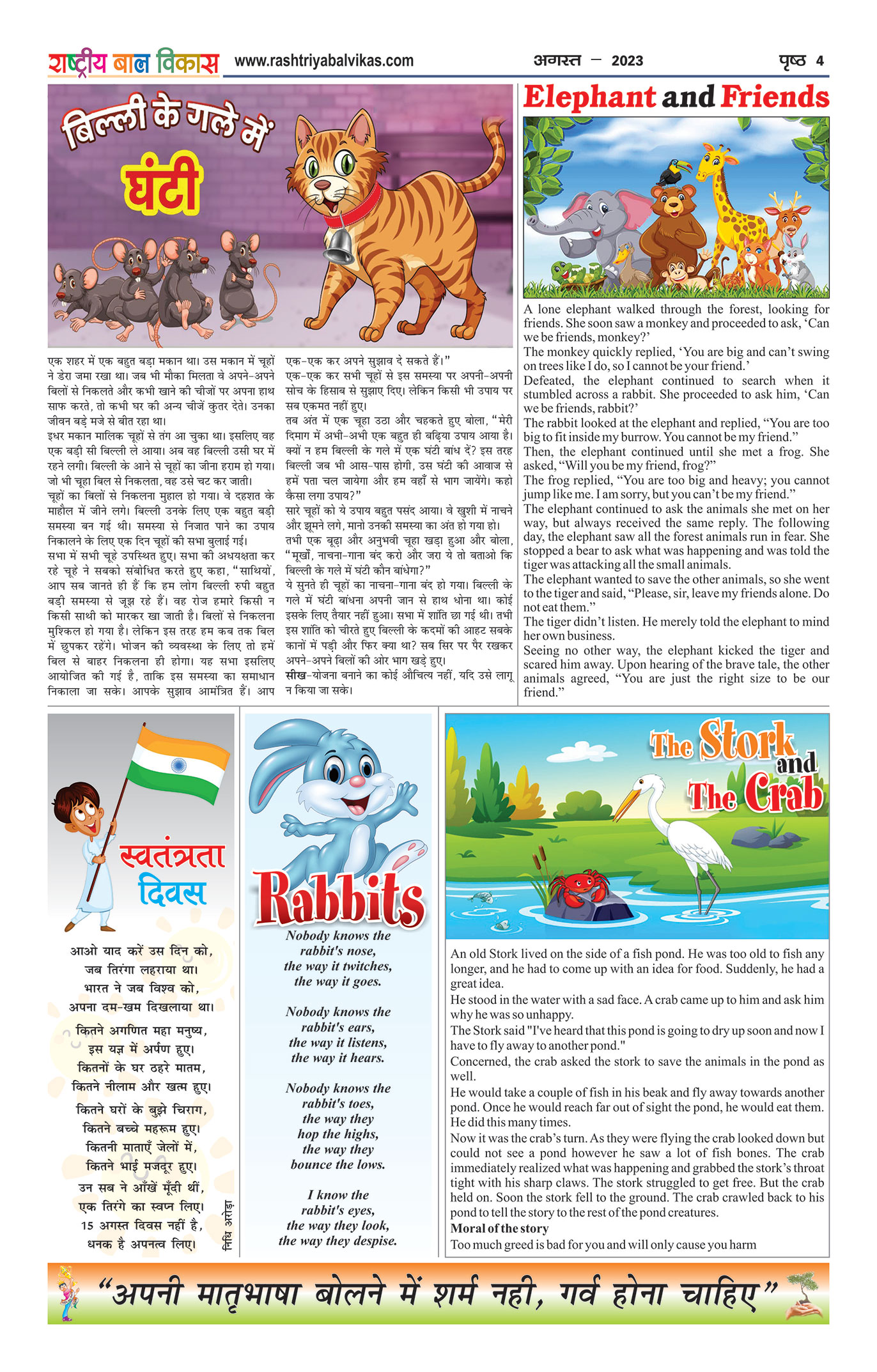 राष्ट्रीय बाल विकास www.rashtriyabalvikas.com अगस्त – 2023 पृष्ठ 4

बिल्ली के गले में घंटी

एक शहर में एक बहुत बड़ा मकान था। उस मकान में चूहों ने डेरा जमा रखा था। जब भी मौका मिलता वे अपने-अपने बिलों से निकलते और कभी खाने की चीजों पर अपना हाथ साफ करते, तो कभी घर की अन्य चीजें कुतर देते। उनका जीवन बड़े मजे से बीत रहा था।
इधर मकान मालिक चूहों से तंग आ चुका था। इसलिए वह एक बड़ी सी बिल्ली ले आया। अब वह बिल्ली उसी घर में रहने लगी। बिल्ली के आने से चूहों का जीना हराम हो गया। जो भी चूहा बिल से निकलता, वह उसे चट कर जाती।
चूहों का बिलों से निकलना मुहाल हो गया। वे दहशत के माहौल में जीने लगे। बिल्ली उनके लिए एक बहुत बड़ी समस्या बन गई थी। समस्या से निजात पाने का उपाय निकालने के लिए एक दिन चूहों की सभा बुलाई गई।
सभा में सभी चूहे उपस्थित हुए। सभा की अध्यक्षता कर रहे चूहे ने सबको संबोधित करते हुए कहा, "साथियों, आप सब जानते ही हैं कि हम लोग बिल्ली रुपी बहुत बड़ी समस्या से जूझ रहे हैं। वह रोज हमारे किसी न किसी साथी को मारकर खा जाती है। बिलों से निकलना मुश्किल हो गया है। लेकिन इस तरह हम कब तक बिल में छुपकर रहेंगे। भोजन की व्यवस्था के लिए तो हमें बिल से बाहर निकलना ही होगा। यह सभा इसलिए आयोजित की गई है, ताकि इस समस्या का समाधान निकाला जा सके। आपके सुझाव आमंत्रित हैं। आप एक-एक कर अपने सुझाव दे सकते हैं।"
एक-एक कर सभी चूहों से इस समस्या पर अपनी-अपनी सोच के हिसाब से सुझाए दिए। लेकिन किसी भी उपाय पर सब एकमत नहीं हुए।
तब अंत में एक चूहा उठा और चहकते हुए बोला, "मेरी दिमाग में अभी-अभी एक बहुत ही बढ़िया उपाय आया है। क्यों न हम बिल्ली के गले में एक घंटी बांध दें? इस तरह बिल्ली जब भी आस-पास होगी, उस घंटी की आवाज से हमें पता चल जायेगा और हम वहाँ से भाग जायेंगे। कहो कैसा लगा उपाय?"
सारे चूहों को ये उपाय बहुत पसंद आया। वे खुशी में नाचने और झूमने लगे, मानो उनकी समस्या का अंत हो गया हो।
तभी एक बूढ़ा और अनुभवी चूहा खड़ा हुआ और बोला, "मूर्खों, नाचना-गाना बंद करो और जरा ये तो बताओ कि बिल्ली के गले में घंटी कौन बांधेगा?"
ये सुनते ही चूहों का नाचना-गाना बंद हो गया। बिल्ली के गले में घंटी बांधना अपनी जान से हाथ धोना था। कोई इसके लिए तैयार नहीं हुआ। सभा में शांति छा गई थी। तभी इस शांति को चीरते हुए बिल्ली के कदमों की आहट सबके कानों में पड़ी और फिर क्या था? सब सिर पर पैर रखकर अपने-अपने बिलों की ओर भाग खड़े हुए।
सीख-योजना बनाने का कोई औचित्य नहीं, यदि उसे लागू न किया जा सके।

Elephant and Friends

A lone elephant walked through the forest, looking for friends. She soon saw a monkey and proceeded to ask, 'Can we be friends, monkey?'
The monkey quickly replied, 'You are big and can't swing on trees like I do, so I cannot be your friend.'
Defeated, the elephant continued to search when it stumbled across a rabbit. She proceeded to ask him, 'Can we be friends, rabbit?'
The rabbit looked at the elephant and replied, "You are too big to fit inside my burrow. You cannot be my friend."
Then, the elephant continued until she met a frog. She asked, "Will you be my friend, frog?"
The frog replied, "You are too big and heavy; you cannot jump like me. I am sorry, but you can't be my friend."
The elephant continued to ask the animals she met on her way, but always received the same reply. The following day, the elephant saw all the forest animals run in fear. She stopped a bear to ask what was happening and was told the tiger was attacking all the small animals.
The elephant wanted to save the other animals, so she went to the tiger and said, "Please, sir, leave my friends alone. Do not eat them."
The tiger didn't listen. He merely told the elephant to mind her own business.
Seeing no other way, the elephant kicked the tiger and scared him away. Upon hearing of the brave tale, the other animals agreed, "You are just the right size to be our friend."

स्वतंत्रता दिवस

आओ याद करें उस दिन को,
जब तिरंगा लहराया था।
भारत ने जब विश्व को,
अपना दम-खम दिखलाया था।

कितने अगणित महा मनुष्य,
इस यज्ञ में अर्पण हुए।
कितनों के घर ठहरे मातम,
कितने नीलाम और खत्म हुए।

कितने घरों के बुझे चिराग,
कितने बच्चे महरूम हुए।
कितनी माताएँ जेलों में,
कितने भाई मजदूर हुए।

उन सब ने आँखें मूँदी थीं,
एक तिरंगे का स्वप्न लिए।
15 अगस्त दिवस नहीं है,
धनक है अपनत्व लिए।

निधि अरोड़ा

Rabbits

Nobody knows the
rabbit's nose,
the way it twitches,
the way it goes.

Nobody knows the
rabbit's ears,
the way it listens,
the way it hears.

Nobody knows the
rabbit's toes,
the way they
hop the highs,
the way they
bounce the lows.

I know the
rabbit's eyes,
the way they look,
the way they despise.

The Stork and The Crab

An old Stork lived on the side of a fish pond. He was too old to fish any longer, and he had to come up with an idea for food. Suddenly, he had a great idea.
He stood in the water with a sad face. A crab came up to him and ask him why he was so unhappy.
The Stork said "I've heard that this pond is going to dry up soon and now I have to fly away to another pond."
Concerned, the crab asked the stork to save the animals in the pond as well.
He would take a couple of fish in his beak and fly away towards another pond. Once he would reach far out of sight the pond, he would eat them. He did this many times.
Now it was the crab's turn. As they were flying the crab looked down but could not see a pond however he saw a lot of fish bones. The crab immediately realized what was happening and grabbed the stork's throat tight with his sharp claws. The stork struggled to get free. But the crab held on. Soon the stork fell to the ground. The crab crawled back to his pond to tell the story to the rest of the pond creatures.
Moral of the story
Too much greed is bad for you and will only cause you harm

"अपनी मातृभाषा बोलने में शर्म नही, गर्व होना चाहिए"